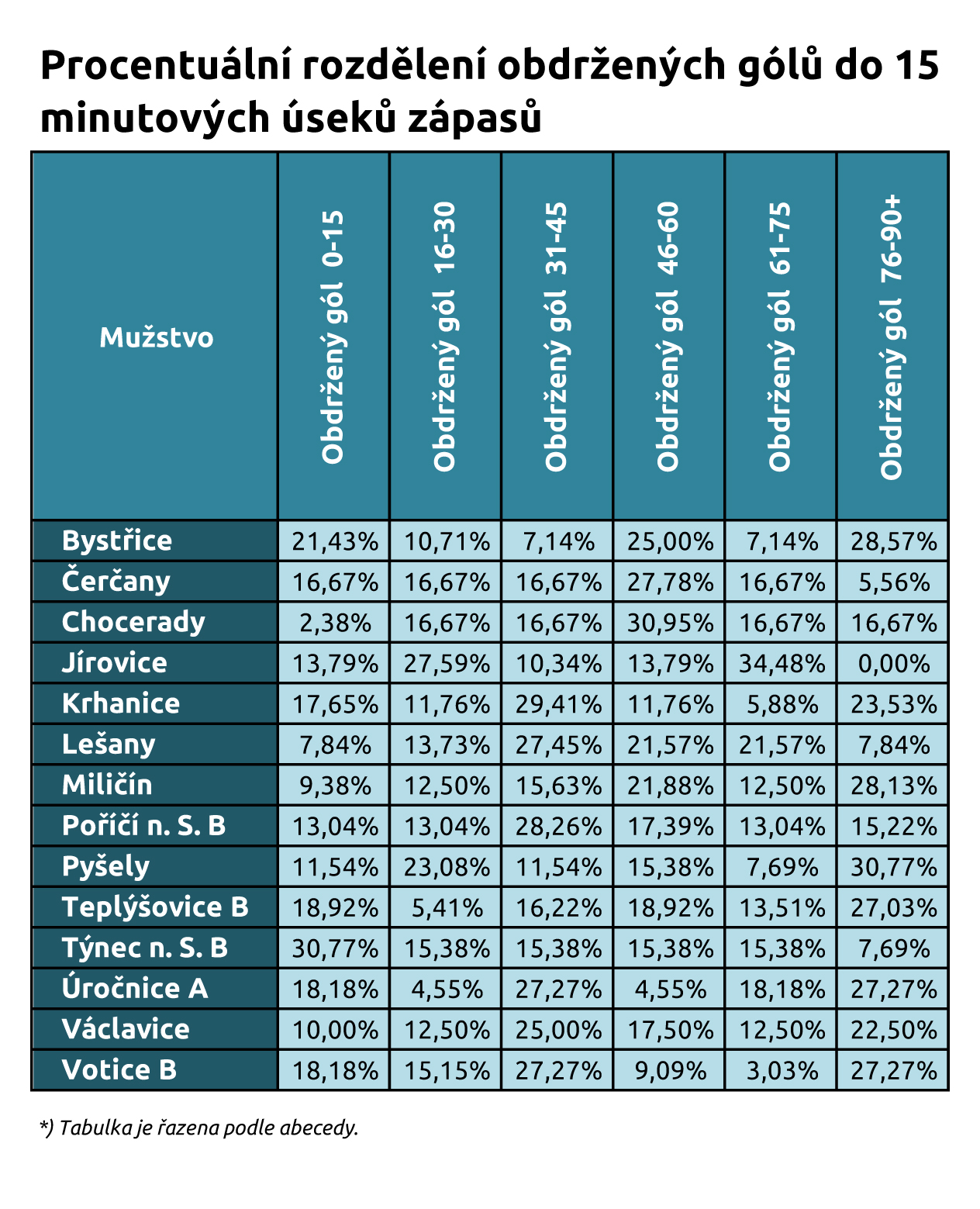 Procentuální rozdělení obdržených gólů do 15 minutových úseků zápasů

| Mužstvo | Obdržený gól 0-15 | Obdržený gól 16-30 | Obdržený gól 31-45 | Obdržený gól 46-60 | Obdržený gól 61-75 | Obdržený gól 76-90+ |
|---|---|---|---|---|---|---|
| Bystřice | 21,43% | 10,71% | 7,14% | 25,00% | 7,14% | 28,57% |
| Čerčany | 16,67% | 16,67% | 16,67% | 27,78% | 16,67% | 5,56% |
| Chocerady | 2,38% | 16,67% | 16,67% | 30,95% | 16,67% | 16,67% |
| Jírovice | 13,79% | 27,59% | 10,34% | 13,79% | 34,48% | 0,00% |
| Krhanice | 17,65% | 11,76% | 29,41% | 11,76% | 5,88% | 23,53% |
| Lešany | 7,84% | 13,73% | 27,45% | 21,57% | 21,57% | 7,84% |
| Miličín | 9,38% | 12,50% | 15,63% | 21,88% | 12,50% | 28,13% |
| Poříčí n. S. B | 13,04% | 13,04% | 28,26% | 17,39% | 13,04% | 15,22% |
| Pyšely | 11,54% | 23,08% | 11,54% | 15,38% | 7,69% | 30,77% |
| Teplýšovice B | 18,92% | 5,41% | 16,22% | 18,92% | 13,51% | 27,03% |
| Týnec n. S. B | 30,77% | 15,38% | 15,38% | 15,38% | 15,38% | 7,69% |
| Úročnice A | 18,18% | 4,55% | 27,27% | 4,55% | 18,18% | 27,27% |
| Václavice | 10,00% | 12,50% | 25,00% | 17,50% | 12,50% | 22,50% |
| Votice B | 18,18% | 15,15% | 27,27% | 9,09% | 3,03% | 27,27% |

*) Tabulka je řazena podle abecedy.